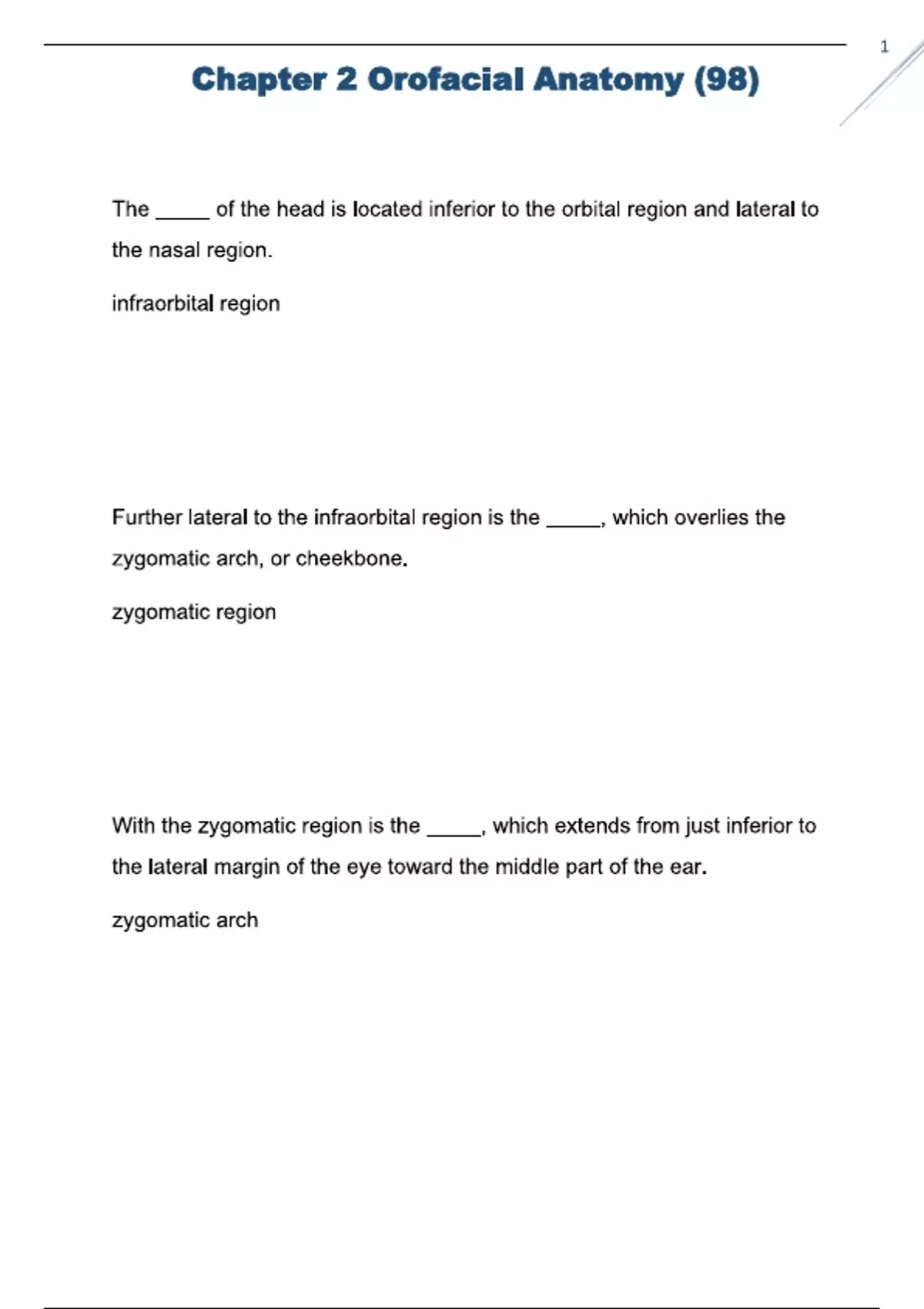 1

Chapter 2 Orofacial Anatomy (98)

The _____ of the head is located inferior to the orbital region and lateral to the nasal region.

infraorbital region

Further lateral to the infraorbital region is the _____, which overlies the zygomatic arch, or cheekbone.

zygomatic region

With the zygomatic region is the _____, which extends from just inferior to the lateral margin of the eye toward the middle part of the ear.

zygomatic arch